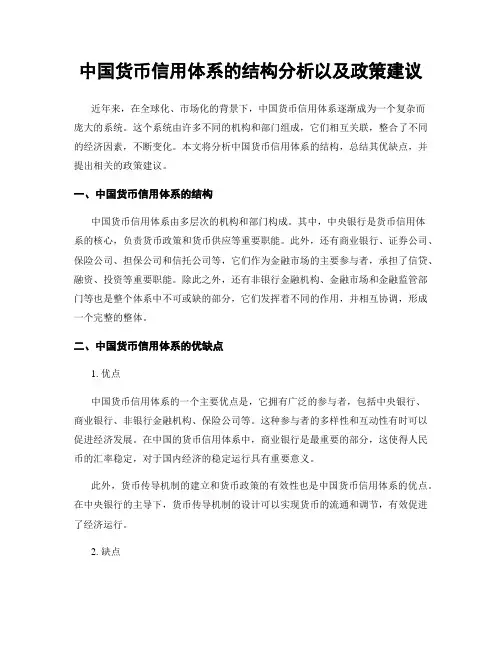 中国货币信用体系的结构分析以及政策建议

近年来，在全球化、市场化的背景下，中国货币信用体系逐渐成为一个复杂而庞大的系统。这个系统由许多不同的机构和部门组成，它们相互关联，整合了不同的经济因素，不断变化。本文将分析中国货币信用体系的结构，总结其优缺点，并提出相关的政策建议。

一、中国货币信用体系的结构

中国货币信用体系由多层次的机构和部门构成。其中，中央银行是货币信用体系的核心，负责货币政策和货币供应等重要职能。此外，还有商业银行、证券公司、保险公司、担保公司和信托公司等，它们作为金融市场的主要参与者，承担了信贷、融资、投资等重要职能。除此之外，还有非银行金融机构、金融市场和金融监管部门等也是整个体系中不可或缺的部分，它们发挥着不同的作用，并相互协调，形成一个完整的整体。

二、中国货币信用体系的优缺点

1. 优点

中国货币信用体系的一个主要优点是，它拥有广泛的参与者，包括中央银行、商业银行、非银行金融机构、保险公司等。这种参与者的多样性和互动性有时可以促进经济发展。在中国的货币信用体系中，商业银行是最重要的部分，这使得人民币的汇率稳定，对于国内经济的稳定运行具有重要意义。

此外，货币传导机制的建立和货币政策的有效性也是中国货币信用体系的优点。在中央银行的主导下，货币传导机制的设计可以实现货币的流通和调节，有效促进了经济运行。

2. 缺点